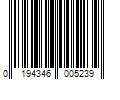 0 194346 005239